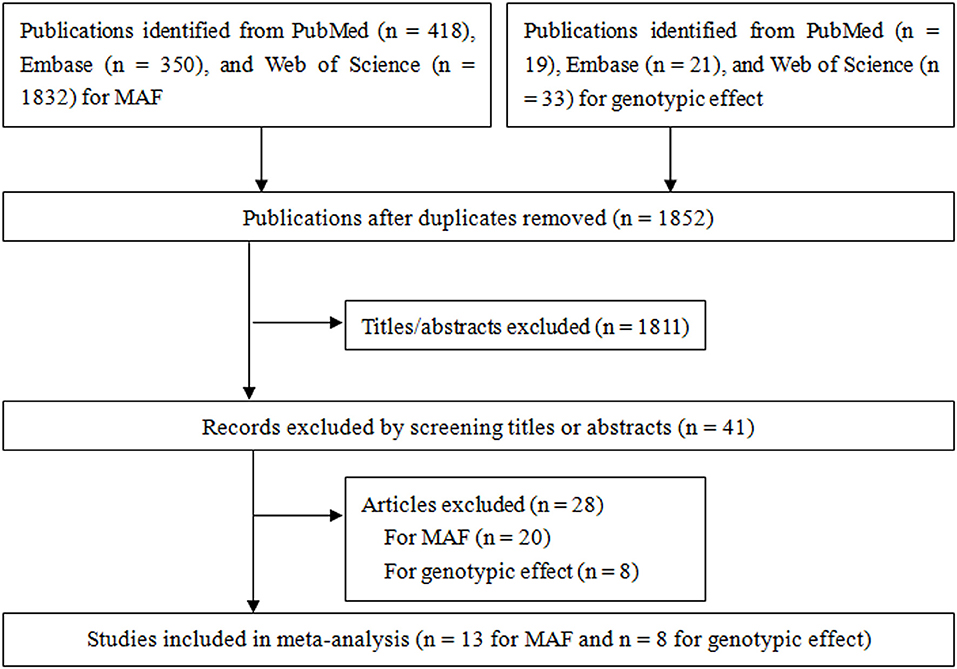 Publications identified from PubMed (n = 418), Embase (n = 350), and Web of Science (n = 1832) for MAF

Publications identified from PubMed (n = 19), Embase (n = 21), and Web of Science (n = 33) for genotypic effect

Publications after duplicates removed (n = 1852)

Titles/abstracts excluded (n = 1811)

Records excluded by screening titles or abstracts (n = 41)

Articles excluded (n = 28)
For MAF (n = 20)
For genotypic effect (n = 8)

Studies included in meta-analysis (n = 13 for MAF and n = 8 for genotypic effect)